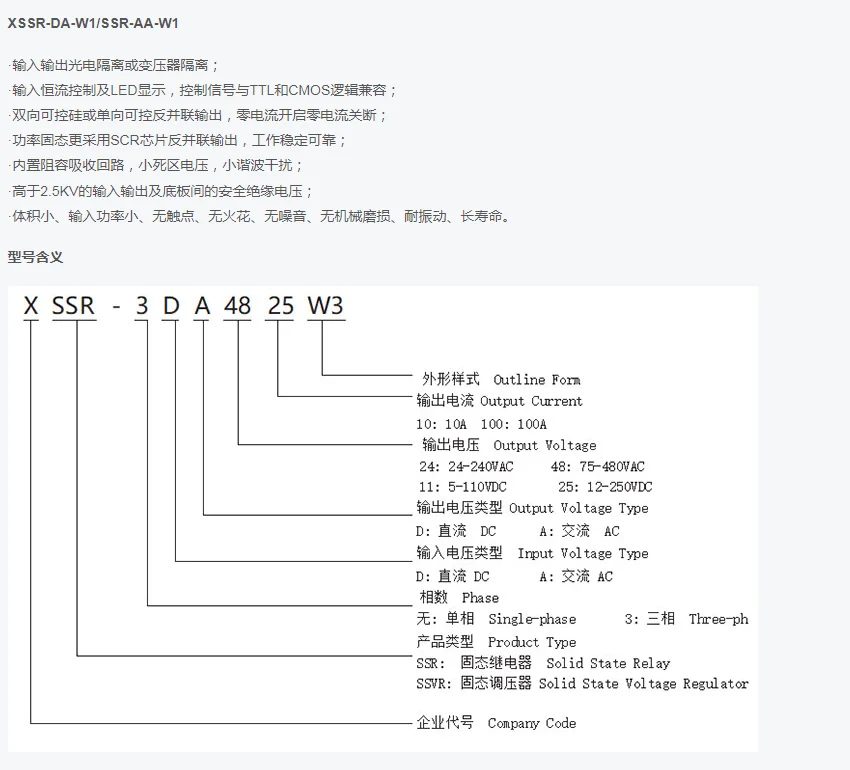 XSSR-DA-W1/SSR-AA-W1

·输入输出光电隔离或变压器隔离；

·输入恒流控制及LED显示，控制信号与TTL和CMOS逻辑兼容；

·双向可控硅或单向可控反并联输出，零电流开启零电流关断；

·功率固态更采用SCR芯片反并联输出，工作稳定可靠；

·内置阻容吸收回路，小死区电压，小谐波干扰；

·高于2.5KV的输入输出及底板间的安全绝缘电压；

·体积小、输入功率小、无触点、无火花、无噪音、无机械磨损、耐振动、长寿命。

型号含义

X SSR - 3 D A 48 25 W3

外形样式 Outline Form

输出电流 Output Current

10: 10A 100: 100A

输出电压 Output Voltage

24: 24-240VAC 48: 75-480VAC

11: 5-110VDC 25: 12-250VDC

输出电压类型 Output Voltage Type

D: 直流 DC A: 交流 AC

输入电压类型 Input Voltage Type

D: 直流 DC A: 交流 AC

相数 Phase

无: 单相 Single-phase 3: 三相 Three-ph

产品类型 Product Type

SSR: 固态继电器 Solid State Relay

SSVR: 固态调压器 Solid State Voltage Regulator

企业代号 Company Code